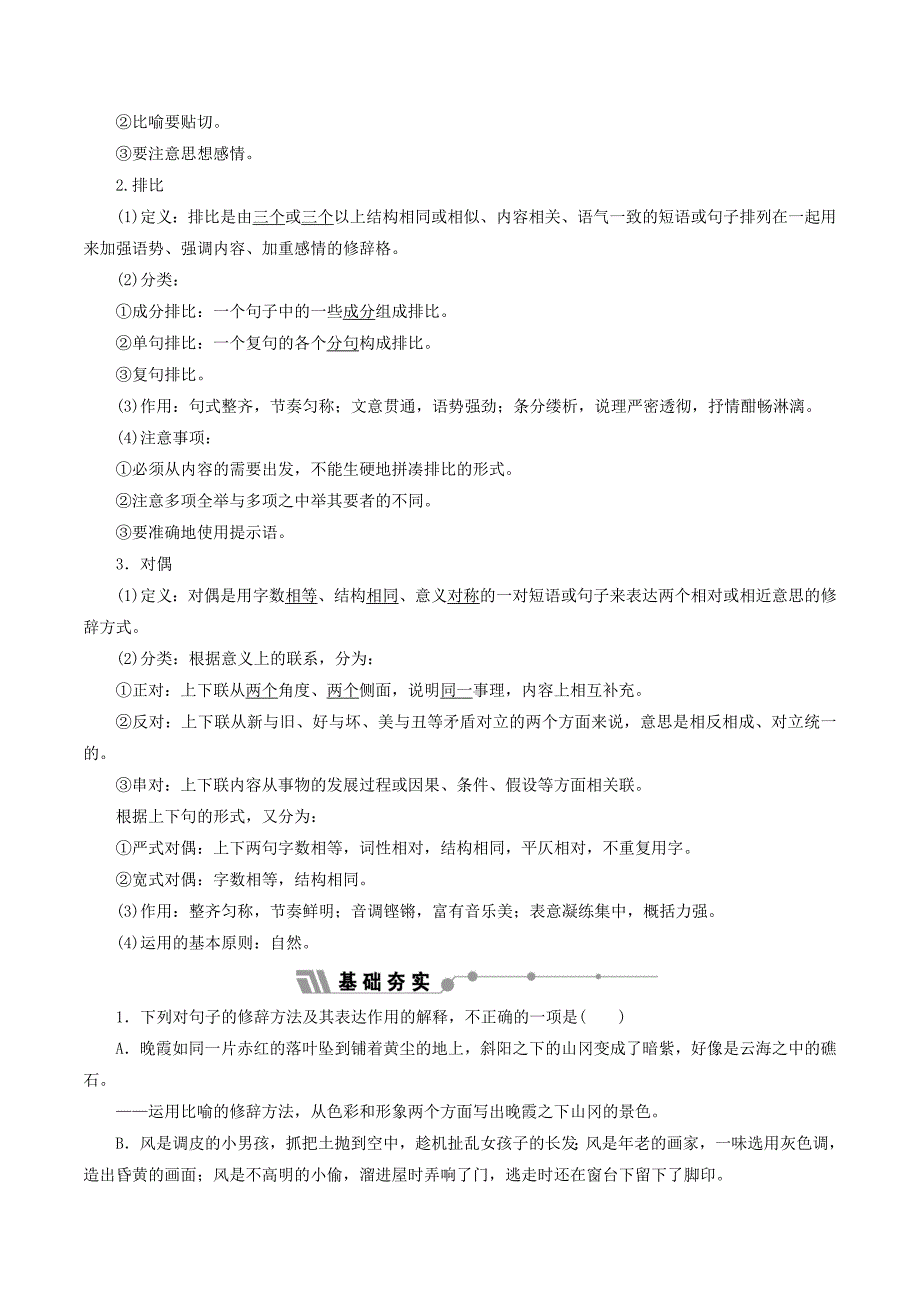 ②比喻要贴切。
③要注意思想感情。
2.排比
(1)定义：排比是由三个或三个以上结构相同或相似、内容相关、语气一致的短语或句子排列在一起用来加强语势、强调内容、加重感情的修辞格。
(2)分类：
①成分排比：一个句子中的一些成分组成排比。
②单句排比：一个复句的各个分句构成排比。
③复句排比。
(3)作用：句式整齐，节奏匀称；文意贯通，语势强劲；条分缕析，说理严密透彻，抒情酣畅淋漓。
(4)注意事项：
①必须从内容的需要出发，不能生硬地拼凑排比的形式。
②注意多项全举与多项之中举其要者的不同。
③要准确地使用提示语。
3．对偶
(1)定义：对偶是用字数相等、结构相同、意义对称的一对短语或句子来表达两个相对或相近意思的修辞方式。
(2)分类：根据意义上的联系，分为：
①正对：上下联从两个角度、两个侧面，说明同一事理，内容上相互补充。
②反对：上下联从新与旧、好与坏、美与丑等矛盾对立的两个方面来说，意思是相反相成、对立统一的。
③串对：上下联内容从事物的发展过程或因果、条件、假设等方面相关联。
根据上下句的形式，又分为：
①严式对偶：上下两句字数相等，词性相对，结构相同，平仄相对，不重复用字。
②宽式对偶：字数相等，结构相同。
(3)作用：整齐匀称，节奏鲜明；音调铿锵，富有音乐美；表意凝练集中，概括力强。
(4)运用的基本原则：自然。
基础夯实
1．下列对句子的修辞方法及其表达作用的解释，不正确的一项是(　　)
A．晚霞如同一片赤红的落叶坠到铺着黄尘的地上，斜阳之下的山冈变成了暗紫，好像是云海之中的礁石。
——运用比喻的修辞方法，从色彩和形象两个方面写出晚霞之下山冈的景色。
B．风是调皮的小男孩，抓把土抛到空中，趁机扯乱女孩子的长发；风是年老的画家，一味选用灰色调，造出昏黄的画面；风是不高明的小偷，溜进屋时弄响了门，逃走时还在窗台下留下了脚印。